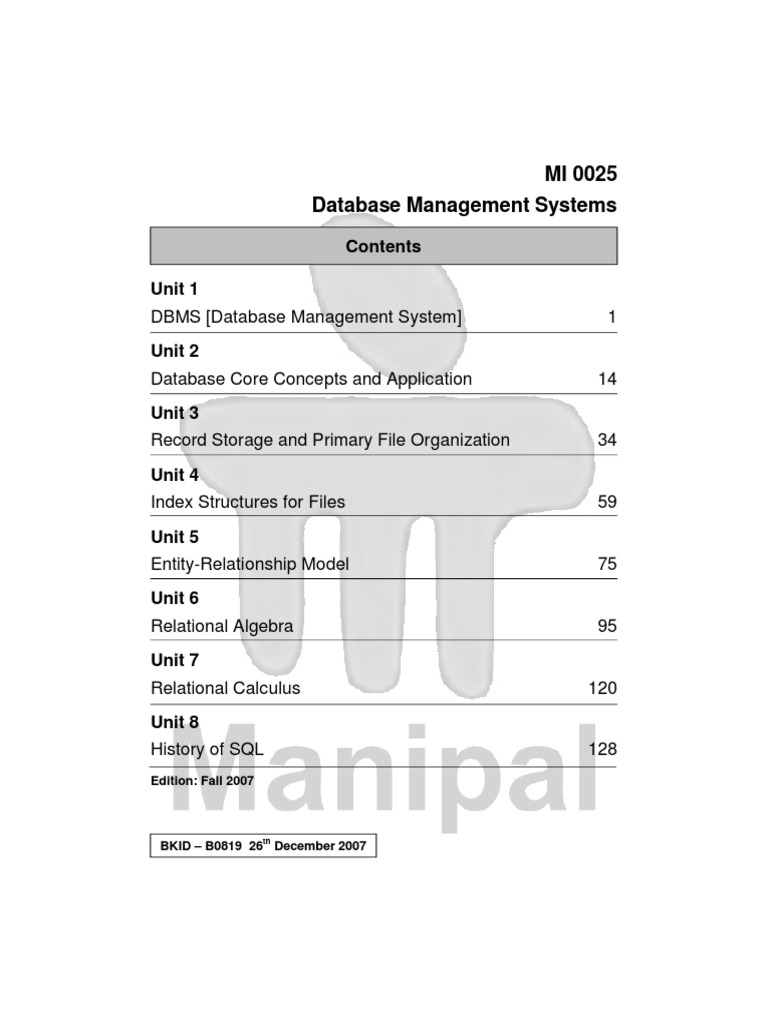 MI 0025
Database Management Systems

Contents

Unit 1
DBMS [Database Management System] 1

Unit 2
Database Core Concepts and Application 14

Unit 3
Record Storage and Primary File Organization 34

Unit 4
Index Structures for Files 59

Unit 5
Entity-Relationship Model 75

Unit 6
Relational Algebra 95

Unit 7
Relational Calculus 120

Unit 8
History of SQL 128

Edition: Fall 2007

Manipal

BKID – B0819 26$^{th}$ December 2007